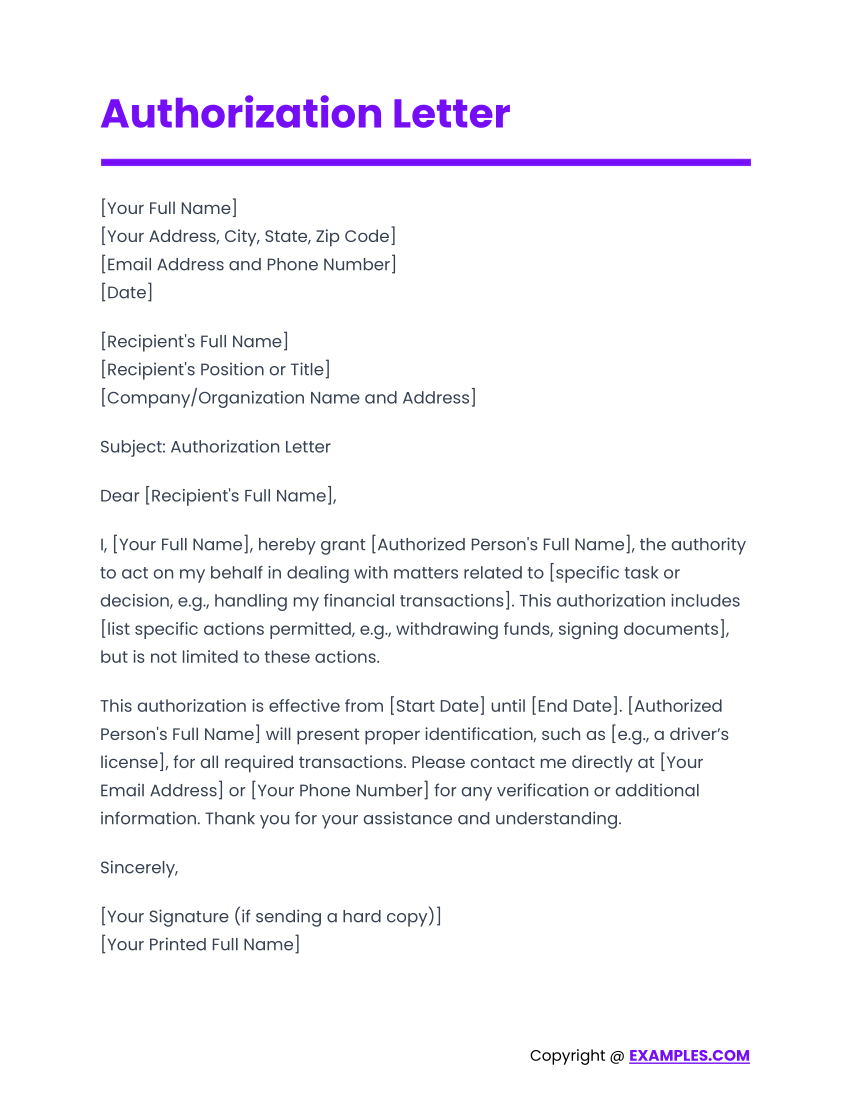 Authorization Letter

[Your Full Name]
[Your Address, City, State, Zip Code]
[Email Address and Phone Number]
[Date]

[Recipient's Full Name]
[Recipient's Position or Title]
[Company/Organization Name and Address]

Subject: Authorization Letter

Dear [Recipient's Full Name],

I, [Your Full Name], hereby grant [Authorized Person's Full Name], the authority to act on my behalf in dealing with matters related to [specific task or decision, e.g., handling my financial transactions]. This authorization includes [list specific actions permitted, e.g., withdrawing funds, signing documents], but is not limited to these actions.

This authorization is effective from [Start Date] until [End Date]. [Authorized Person's Full Name] will present proper identification, such as [e.g., a driver's license], for all required transactions. Please contact me directly at [Your Email Address] or [Your Phone Number] for any verification or additional information. Thank you for your assistance and understanding.

Sincerely,

[Your Signature (if sending a hard copy)]
[Your Printed Full Name]

Copyright @ EXAMPLES.COM